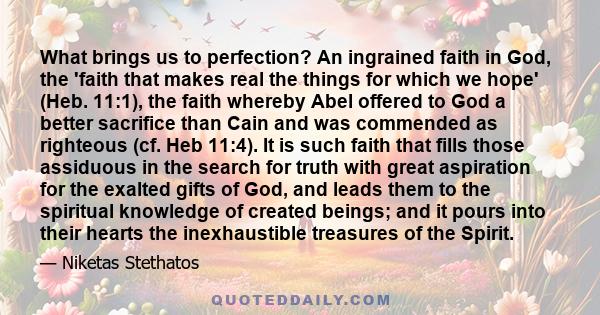 What brings us to perfection? An ingrained faith in God, the 'faith that makes real the things for which we hope' (Heb. 11:1), the faith whereby Abel offered to God a better sacrifice than Cain and was commended as righteous (cf. Heb 11:4). It is such faith that fills those assiduous in the search for truth with great aspiration for the exalted gifts of God, and leads them to the spiritual knowledge of created beings; and it pours into their hearts the inexhaustible treasures of the Spirit.

— Niketas Stethatos

QUOTEDDAILY.COM